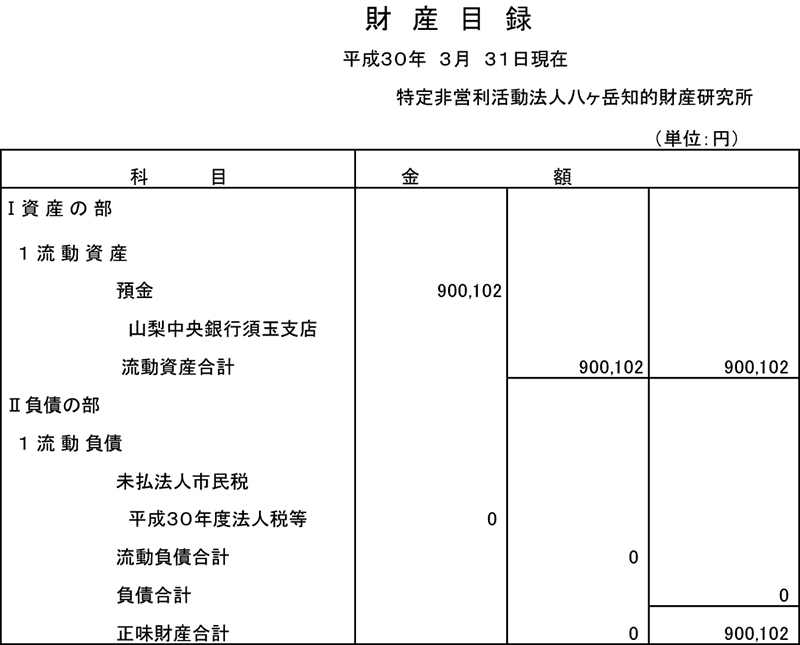 財 産 目 録

平成30年 3月 31日現在

特定非営利活動法人八ヶ岳知的財産研究所

（単位:円）

| 科　　目 | 金 | 額 | |
|---|---|---|---|
| Ⅰ資 産 の 部 | | | |
| 1 流 動 資 産 | | | |
| 預金 | 900,102 | | |
| 山梨中央銀行須玉支店 | | | |
| 流動資産合計 | | 900,102 | 900,102 |
| Ⅱ負債の部 | | | |
| 1 流 動 負債 | | | |
| 未払法人市民税 | | | |
| 平成30年度法人税等 | 0 | | |
| 流動負債合計 | | 0 | |
| 負債合計 | | | 0 |
| 正味財産合計 | | 0 | 900,102 |